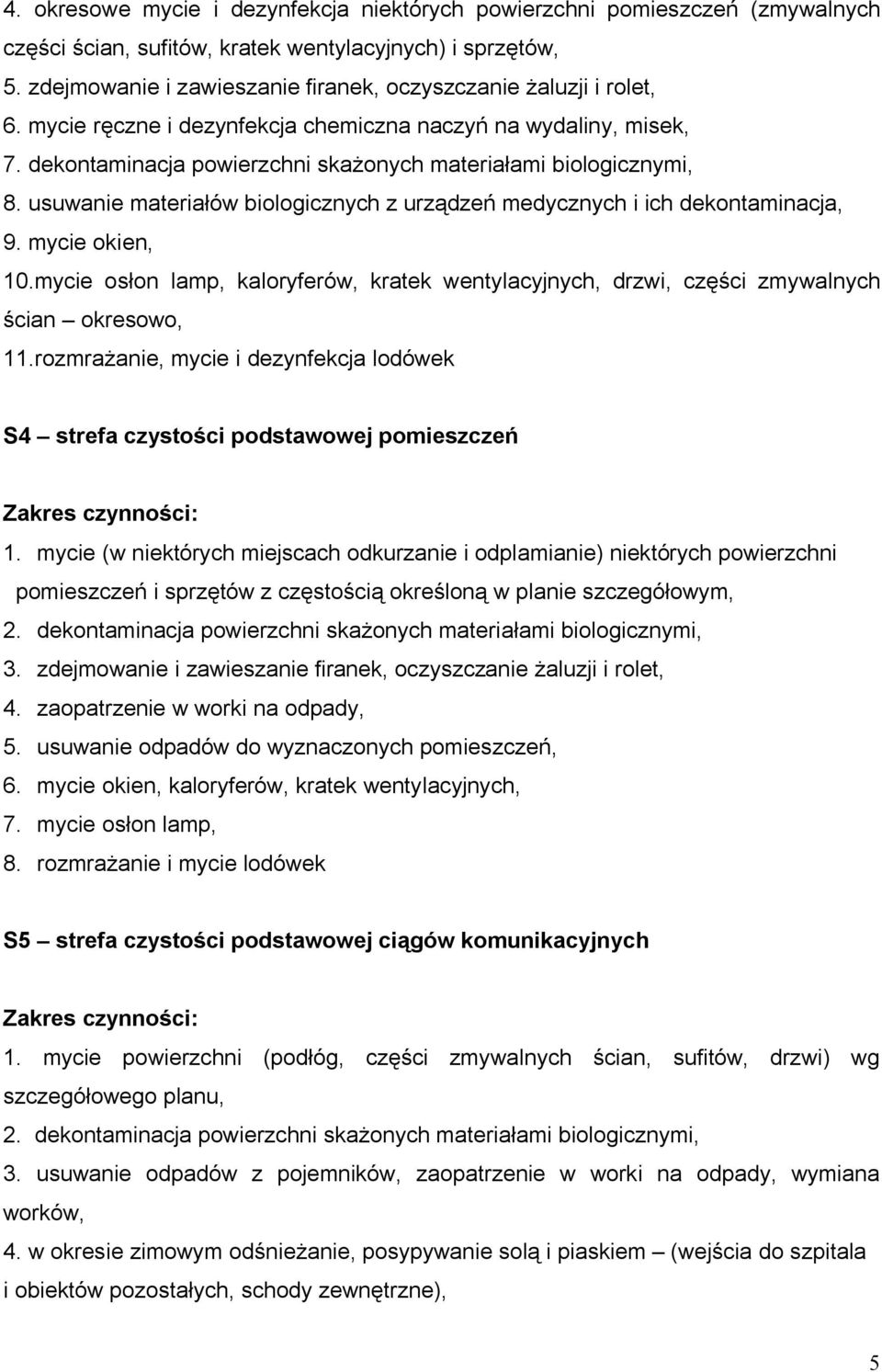 4. okresowe mycie i dezynfekcja niektórych powierzchni pomieszczeń (zmywalnych części ścian, sufitów, kratek wentylacyjnych) i sprzętów,
5. zdejmowanie i zawieszanie firanek, oczyszczanie żaluzji i rolet,
6. mycie ręczne i dezynfekcja chemiczna naczyń na wydaliny, misek,
7. dekontaminacja powierzchni skażonych materiałami biologicznymi,
8. usuwanie materiałów biologicznych z urządzeń medycznych i ich dekontaminacja,
9. mycie okien,
10.mycie osłon lamp, kaloryferów, kratek wentylacyjnych, drzwi, części zmywalnych ścian – okresowo,
11.rozmrażanie, mycie i dezynfekcja lodówek

S4 – strefa czystości podstawowej pomieszczeń

Zakres czynności:
1. mycie (w niektórych miejscach odkurzanie i odplamianie) niektórych powierzchni pomieszczeń i sprzętów z częstością określoną w planie szczegółowym,
2. dekontaminacja powierzchni skażonych materiałami biologicznymi,
3. zdejmowanie i zawieszanie firanek, oczyszczanie żaluzji i rolet,
4. zaopatrzenie w worki na odpady,
5. usuwanie odpadów do wyznaczonych pomieszczeń,
6. mycie okien, kaloryferów, kratek wentylacyjnych,
7. mycie osłon lamp,
8. rozmrażanie i mycie lodówek

S5 – strefa czystości podstawowej ciągów komunikacyjnych

Zakres czynności:
1. mycie powierzchni (podłóg, części zmywalnych ścian, sufitów, drzwi) wg szczegółowego planu,
2. dekontaminacja powierzchni skażonych materiałami biologicznymi,
3. usuwanie odpadów z pojemników, zaopatrzenie w worki na odpady, wymiana worków,
4. w okresie zimowym odśnieżanie, posypywanie solą i piaskiem – (wejścia do szpitala i obiektów pozostałych, schody zewnętrzne),

5